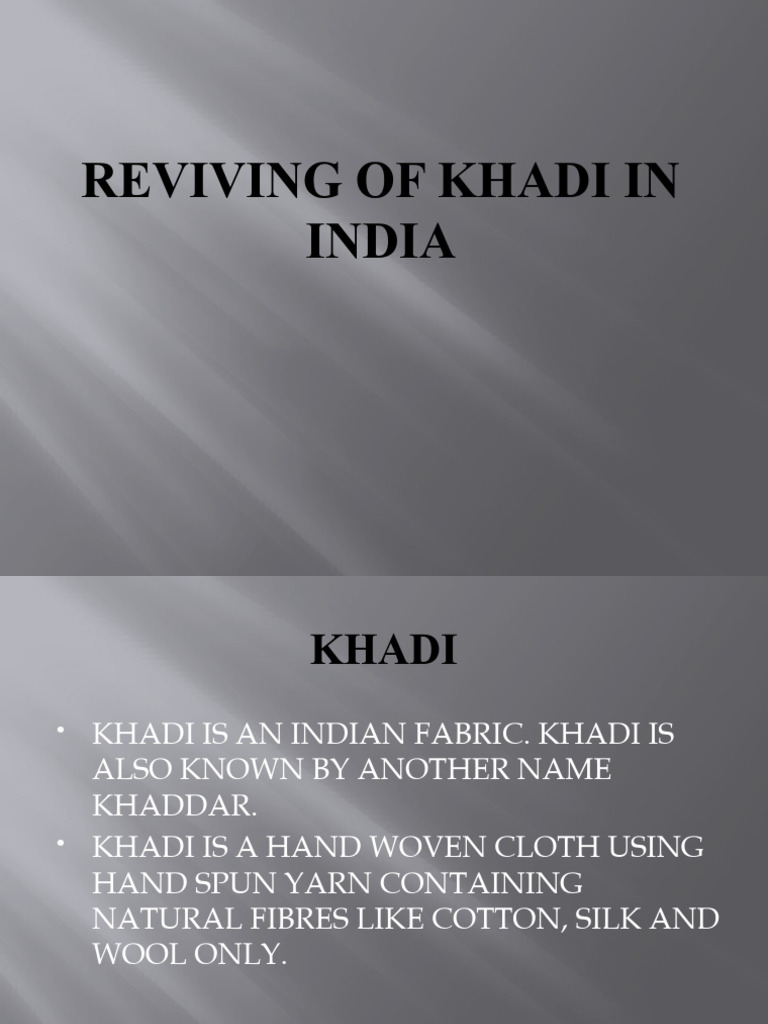 REVIVING OF KHADI IN INDIA

KHADI

• KHADI IS AN INDIAN FABRIC. KHADI IS ALSO KNOWN BY ANOTHER NAME KHADDAR.
• KHADI IS A HAND WOVEN CLOTH USING HAND SPUN YARN CONTAINING NATURAL FIBRES LIKE COTTON, SILK AND WOOL ONLY.